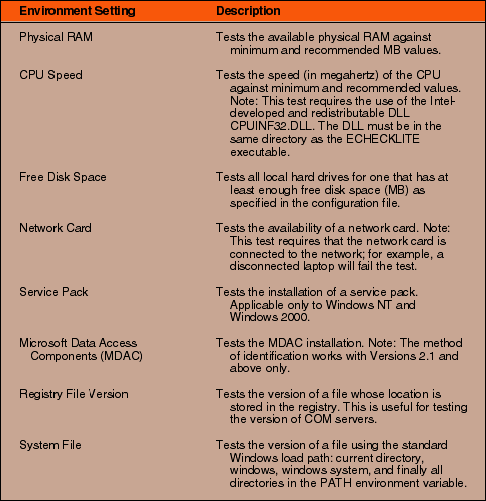 | Environment Setting | Description |
|---|---|
| Physical RAM | Tests the available physical RAM against minimum and recommended MB values. |
| CPU Speed | Tests the speed (in megahertz) of the CPU against minimum and recommended values. Note: This test requires the use of the Intel-developed and redistributable DLL CPUINF32.DLL. The DLL must be in the same directory as the ECHECKLITE executable. |
| Free Disk Space | Tests all local hard drives for one that has at least enough free disk space (MB) as specified in the configuration file. |
| Network Card | Tests the availability of a network card. Note: This test requires that the network card is connected to the network; for example, a disconnected laptop will fail the test. |
| Service Pack | Tests the installation of a service pack. Applicable only to Windows NT and Windows 2000. |
| Microsoft Data Access Components (MDAC) | Tests the MDAC installation. Note: The method of identification works with Versions 2.1 and above only. |
| Registry File Version | Tests the version of a file whose location is stored in the registry. This is useful for testing the version of COM servers. |
| System File | Tests the version of a file using the standard Windows load path: current directory, windows, windows system, and finally all directories in the PATH environment variable. |